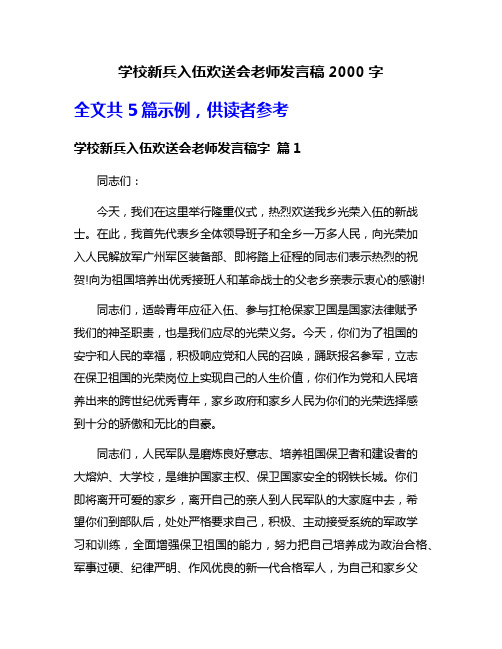 学校新兵入伍欢送会老师发言稿 2000 字

全文共 5 篇示例，供读者参考

学校新兵入伍欢送会老师发言稿字 篇 1

同志们：

今天，我们在这里举行隆重仪式，热烈欢送我乡光荣入伍的新战士。在此，我首先代表乡全体领导班子和全乡一万多人民，向光荣加入人民解放军广州军区装备部、即将踏上征程的同志们表示热烈的祝贺!向为祖国培养出优秀接班人和革命战士的父老乡亲表示衷心的感谢!

同志们，适龄青年应征入伍、参与扛枪保家卫国是国家法律赋予我们的神圣职责，也是我们应尽的光荣义务。今天，你们为了祖国的安宁和人民的幸福，积极响应党和人民的召唤，踊跃报名参军，立志在保卫祖国的光荣岗位上实现自己的人生价值，你们作为党和人民培养出来的跨世纪优秀青年，家乡政府和家乡人民为你们的光荣选择感到十分的骄傲和无比的自豪。

同志们，人民军队是磨炼良好意志、培养祖国保卫者和建设者的大熔炉、大学校，是维护国家主权、保卫国家安全的钢铁长城。你们即将离开可爱的家乡，离开自己的亲人到人民军队的大家庭中去，希望你们到部队后，处处严格要求自己，积极、主动接受系统的军政学习和训练，全面增强保卫祖国的能力，努力把自己培养成为政治合格、军事过硬、纪律严明、作风优良的新一代合格军人，为自己和家乡父